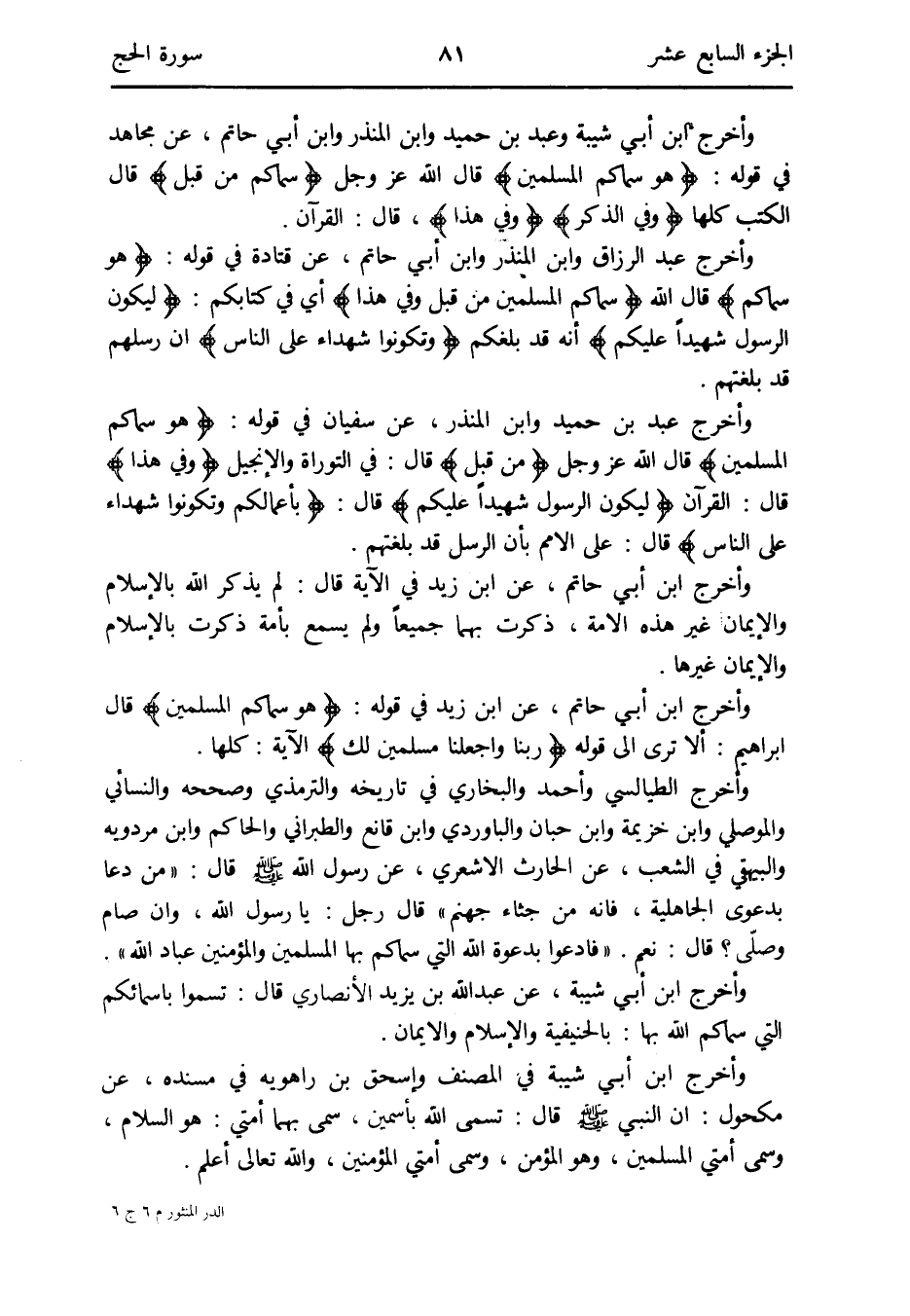 الجزء السابع عشر ٨١ سورة الحج

وأخرج ابن أبي شيبة وعبد بن حميد وابن المنذر وابن أبي حاتم ، عن مجاهد في قوله : ﴿ هو سماكم المسلمين ﴾ قال الله عز وجل ﴿ سماكم من قبل ﴾ قال الكتب كلها ﴿ وفي الذكر ﴾ ﴿ وفي هذا ﴾ ، قال : القرآن .

وأخرج عبد الرزاق وابن المنذر وابن أبي حاتم ، عن قتادة في قوله : ﴿ هو سماكم ﴾ قال الله ﴿ سماكم المسلمين من قبل وفي هذا ﴾ أي في كتابكم : ﴿ ليكون الرسول شهيداً عليكم ﴾ أنه قد بلغكم ﴿ وتكونوا شهداء على الناس ﴾ ان رسلهم قد بلغتهم .

وأخرج عبد بن حميد وابن المنذر ، عن سفيان في قوله : ﴿ هو سماكم المسلمين ﴾ قال الله عز وجل ﴿ من قبل ﴾ قال : في التوراة والإنجيل ﴿ وفي هذا ﴾ قال : القرآن ﴿ ليكون الرسول شهيداً عليكم ﴾ قال : ﴿ بأعمالكم وتكونوا شهداء على الناس ﴾ قال : على الامم بأن الرسل قد بلغتهم .

وأخرج ابن أبي حاتم ، عن ابن زيد في الآية قال : لم يذكر الله بالإسلام والإيمان غير هذه الامة ، ذكرت بهما جميعاً ولم يسمع بأمة ذكرت بالإسلام والإيمان غيرها .

وأخرج ابن أبي حاتم ، عن ابن زيد في قوله : ﴿ هو سماكم المسلمين ﴾ قال ابراهيم : ألا ترى الى قوله ﴿ ربنا واجعلنا مسلمين لك ﴾ الآية : كلها .

وأخرج الطيالسي وأحمد والبخاري في تاريخه والترمذي وصححه والنسائي والموصلي وابن خزيمة وابن حبان والباوردي وابن قانع والطبراني والحاكم وابن مردويه والبيهقي في الشعب ، عن الحارث الاشعري ، عن رسول الله ﷺ قال : «من دعا بدعوى الجاهلية ، فانه من جثاء جهنم» قال رجل : يا رسول الله ، وان صام وصلّى ؟ قال : نعم . «فادعوا بدعوة الله التي سماكم بها المسلمين والمؤمنين عباد الله» .

وأخرج ابن أبي شيبة ، عن عبدالله بن يزيد الأنصاري قال : تسموا باسمائكم التي سماكم الله بها : بالحنيفية والإسلام والايمان .

وأخرج ابن أبي شيبة في المصنف وإسحق بن راهويه في مسنده ، عن مكحول : ان النبي ﷺ قال : تسمى الله بأسمين ، سمى بهما أمتي : هو السلام ، وسمى أمتي المسلمين ، وهو المؤمن ، وسمى أمتي المؤمنين ، والله تعالى أعلم .

الدر المنثور م ٦ ج ٦